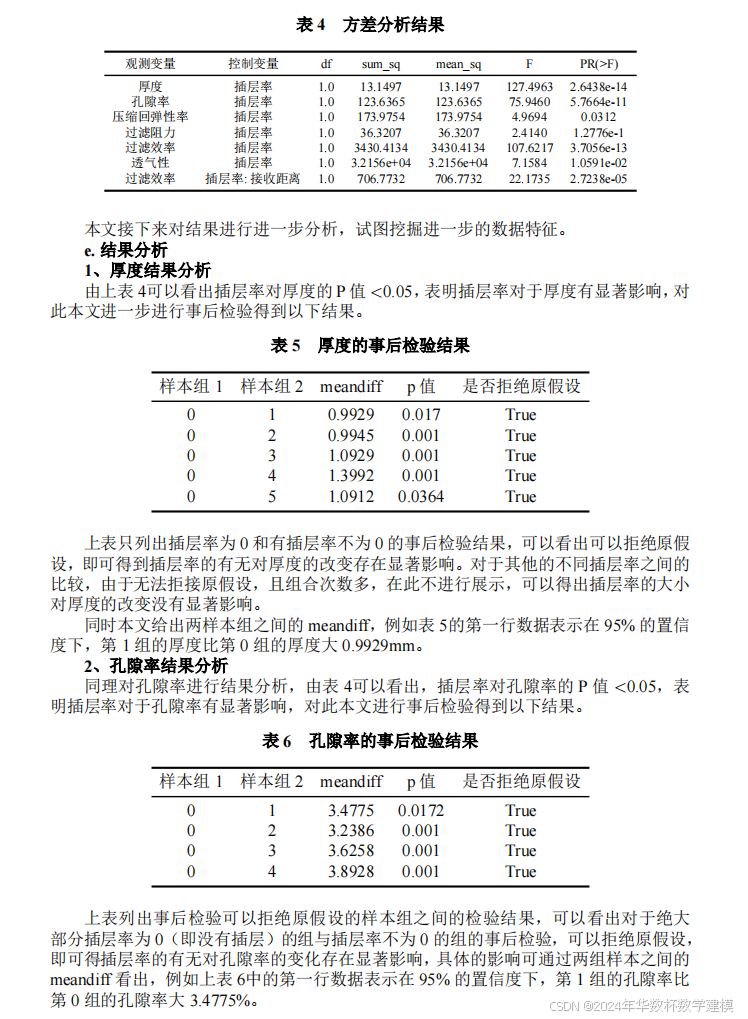 表 4　方差分析结果

| 观测变量 | 控制变量 | df | sum_sq | mean_sq | F | PR(>F) |
|---|---|---|---|---|---|---|
| 厚度 | 插层率 | 1.0 | 13.1497 | 13.1497 | 127.4963 | 2.6438e-14 |
| 孔隙率 | 插层率 | 1.0 | 123.6365 | 123.6365 | 75.9460 | 5.7664e-11 |
| 压缩回弹性率 | 插层率 | 1.0 | 173.9754 | 173.9754 | 4.9694 | 0.0312 |
| 过滤阻力 | 插层率 | 1.0 | 36.3207 | 36.3207 | 2.4140 | 1.2776e-1 |
| 过滤效率 | 插层率 | 1.0 | 3430.4134 | 3430.4134 | 107.6217 | 3.7056e-13 |
| 透气性 | 插层率 | 1.0 | 3.2156e+04 | 3.2156e+04 | 7.1584 | 1.0591e-02 |
| 过滤效率 | 插层率: 接收距离 | 1.0 | 706.7732 | 706.7732 | 22.1735 | 2.7238e-05 |

本文接下来对结果进行进一步分析，试图挖掘进一步的数据特征。

e. 结果分析

1、厚度结果分析

由上表 4可以看出插层率对厚度的 P 值 <0.05，表明插层率对于厚度有显著影响，对此本文进一步进行事后检验得到以下结果。

表 5　厚度的事后检验结果

| 样本组 1 | 样本组 2 | meandiff | p 值 | 是否拒绝原假设 |
|---|---|---|---|---|
| 0 | 1 | 0.9929 | 0.017 | True |
| 0 | 2 | 0.9945 | 0.001 | True |
| 0 | 3 | 1.0929 | 0.001 | True |
| 0 | 4 | 1.3992 | 0.001 | True |
| 0 | 5 | 1.0912 | 0.0364 | True |

上表只列出插层率为 0 和有插层率不为 0 的事后检验结果，可以看出可以拒绝原假设，即可得到插层率的有无对厚度的改变存在显著影响。对于其他的不同插层率之间的比较，由于无法拒接原假设，且组合次数多，在此不进行展示，可以得出插层率的大小对厚度的改变没有显著影响。

同时本文给出两样本组之间的 meandiff，例如表 5的第一行数据表示在 95% 的置信度下，第 1 组的厚度比第 0 组的厚度大 0.9929mm。

2、孔隙率结果分析

同理对孔隙率进行结果分析，由表 4可以看出，插层率对孔隙率的 P 值 <0.05，表明插层率对于孔隙率有显著影响，对此本文进行事后检验得到以下结果。

表 6　孔隙率的事后检验结果

| 样本组 1 | 样本组 2 | meandiff | p 值 | 是否拒绝原假设 |
|---|---|---|---|---|
| 0 | 1 | 3.4775 | 0.0172 | True |
| 0 | 2 | 3.2386 | 0.001 | True |
| 0 | 3 | 3.6258 | 0.001 | True |
| 0 | 4 | 3.8928 | 0.001 | True |

上表列出事后检验可以拒绝原假设的样本组之间的检验结果，可以看出对于绝大部分插层率为 0（即没有插层）的组与插层率不为 0 的组的事后检验，可以拒绝原假设，即可得插层率的有无对孔隙率的变化存在显著影响，具体的影响可通过两组样本之间的 meandiff 看出，例如上表 6中的第一行数据表示在 95% 的置信度下，第 1 组的孔隙率比第 0 组的孔隙率大 3.4775%。

CSDN @2024年华数杯数学建模